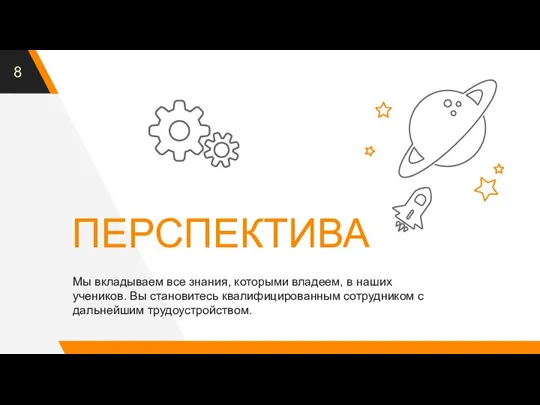 8

ПЕРСПЕКТИВА

Мы вкладываем все знания, которыми владеем, в наших учеников. Вы становитесь квалифицированным сотрудником с дальнейшим трудоустройством.